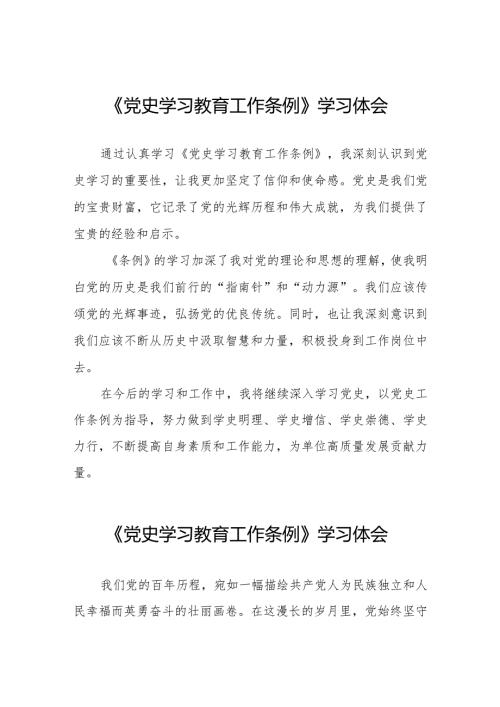 《党史学习教育工作条例》学习体会

通过认真学习《党史学习教育工作条例》，我深刻认识到党史学习的重要性，让我更加坚定了信仰和使命感。党史是我们党的宝贵财富，它记录了党的光辉历程和伟大成就，为我们提供了宝贵的经验和启示。

《条例》的学习加深了我对党的理论和思想的理解，使我明白党的历史是我们前行的“指南针”和“动力源”。我们应该传颂党的光辉事迹，弘扬党的优良传统。同时，也让我深刻意识到我们应该不断从历史中汲取智慧和力量，积极投身到工作岗位中去。

在今后的学习和工作中，我将继续深入学习党史，以党史工作条例为指导，努力做到学史明理、学史增信、学史崇德、学史力行，不断提高自身素质和工作能力，为单位高质量发展贡献力量。

《党史学习教育工作条例》学习体会

我们党的百年历程，宛如一幅描绘共产党人为民族独立和人民幸福而英勇奋斗的壮丽画卷。在这漫长的岁月里，党始终坚守